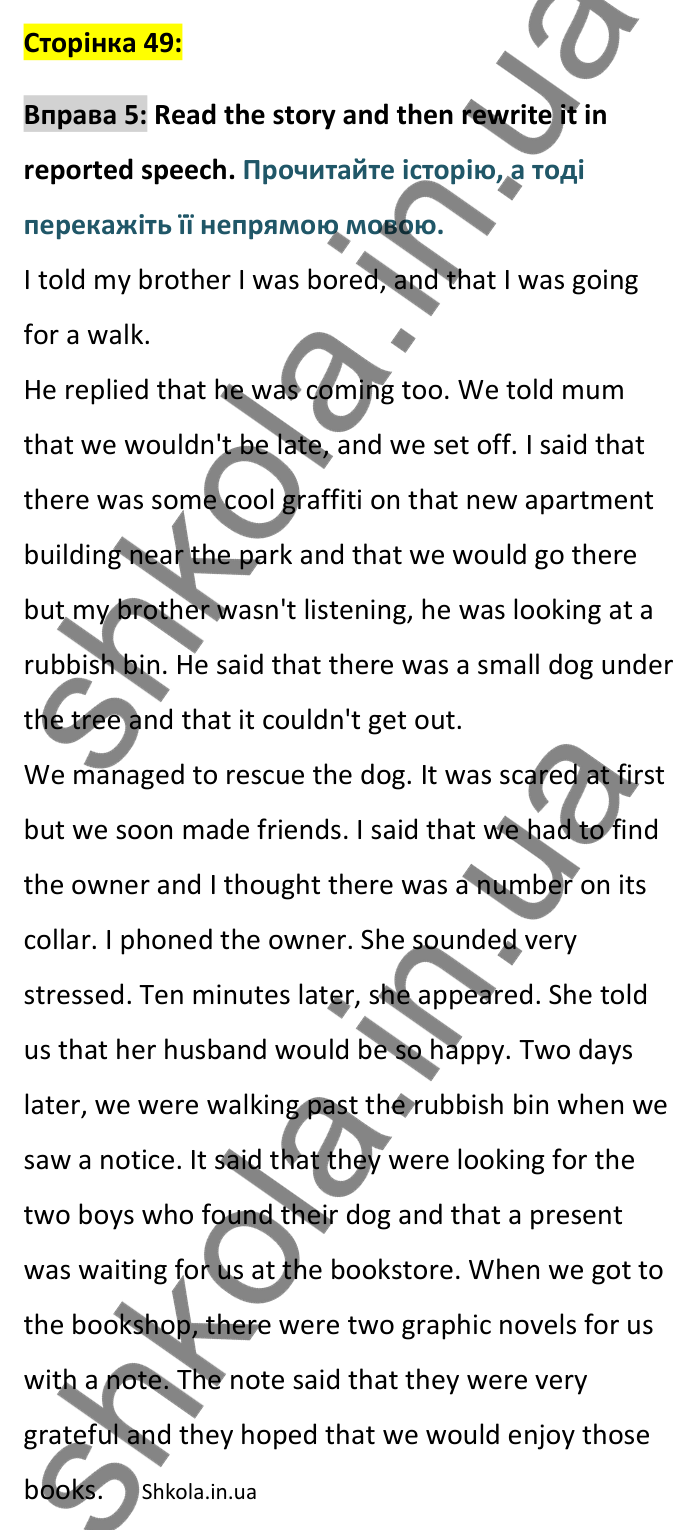 Сторінка 49:

Вправа 5: Read the story and then rewrite it in reported speech. Прочитайте історію, а тоді перекажіть її непрямою мовою.

I told my brother I was bored, and that I was going for a walk.

He replied that he was coming too. We told mum that we wouldn't be late, and we set off. I said that there was some cool graffiti on that new apartment building near the park and that we would go there but my brother wasn't listening, he was looking at a rubbish bin. He said that there was a small dog under the tree and that it couldn't get out.

We managed to rescue the dog. It was scared at first but we soon made friends. I said that we had to find the owner and I thought there was a number on its collar. I phoned the owner. She sounded very stressed. Ten minutes later, she appeared. She told us that her husband would be so happy. Two days later, we were walking past the rubbish bin when we saw a notice. It said that they were looking for the two boys who found their dog and that a present was waiting for us at the bookstore. When we got to the bookshop, there were two graphic novels for us with a note. The note said that they were very grateful and they hoped that we would enjoy those books.

Shkola.in.ua

Shkola.in.ua

Shkola.in.ua